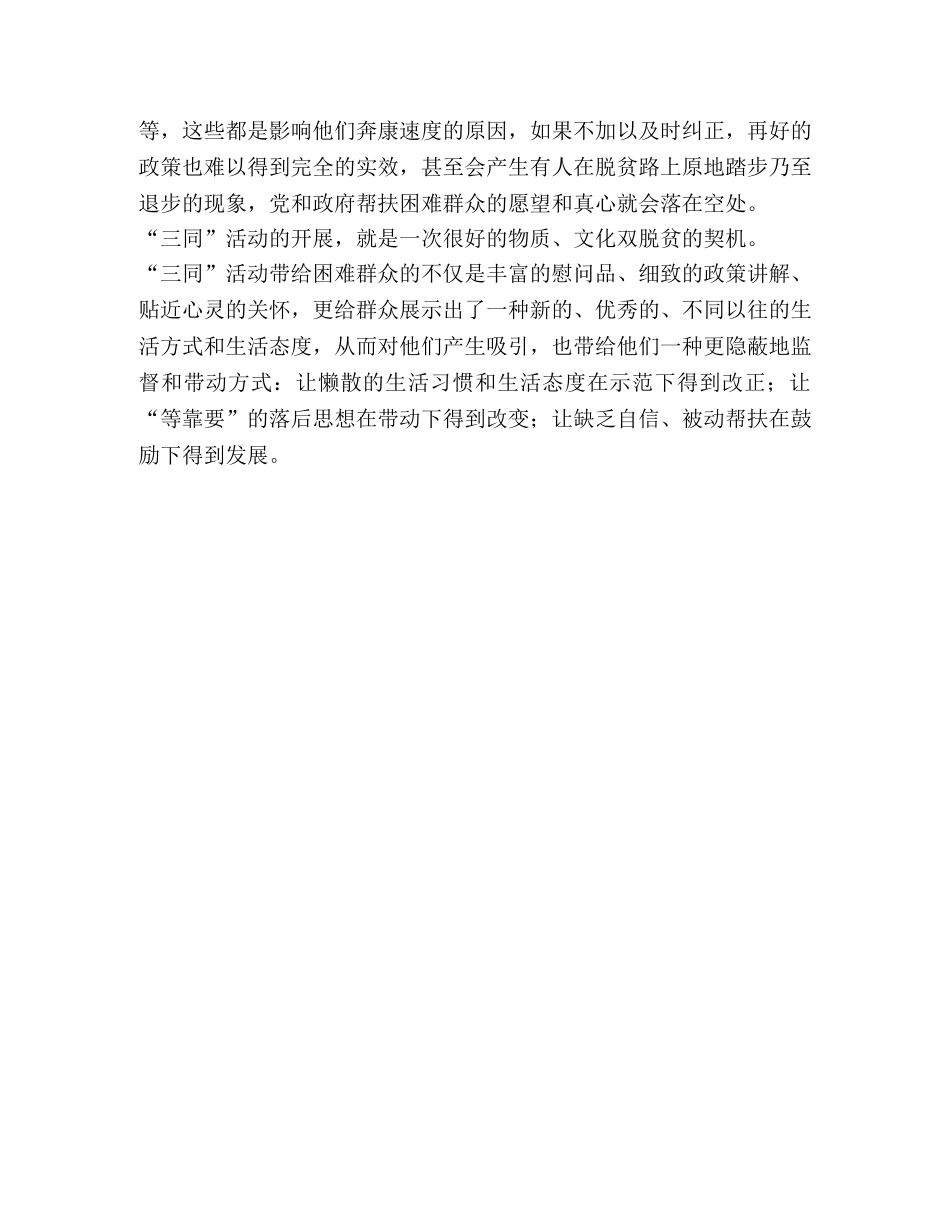 等，这些都是影响他们奔康速度的原因，如果不加以及时纠正，再好的政策也难以得到完全的实效，甚至会产生有人在脱贫路上原地踏步乃至退步的现象，党和政府帮扶困难群众的愿望和真心就会落在空处。

“三同”活动的开展，就是一次很好的物质、文化双脱贫的契机。

“三同”活动带给困难群众的不仅是丰富的慰问品、细致的政策讲解、贴近心灵的关怀，更给群众展示出了一种新的、优秀的、不同以往的生活方式和生活态度，从而对他们产生吸引，也带给他们一种更隐蔽地监督和带动方式：让懒散的生活习惯和生活态度在示范下得到改正；让“等靠要”的落后思想在带动下得到改变；让缺乏自信、被动帮扶在鼓励下得到发展。